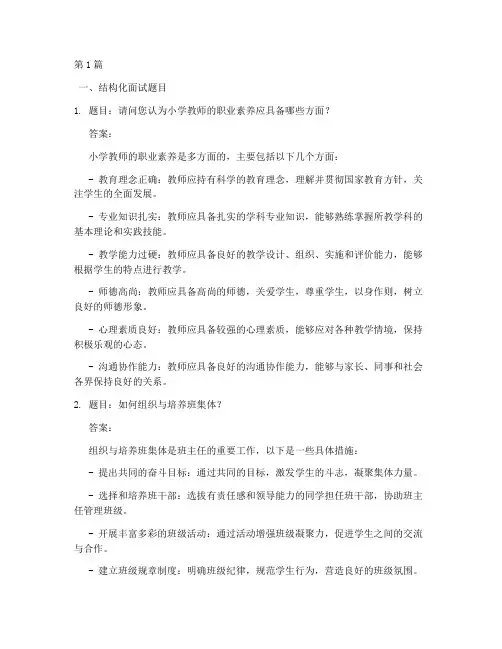 第1篇

一、结构化面试题目

1. 题目：请问您认为小学教师的职业素养应具备哪些方面？

答案：

小学教师的职业素养是多方面的，主要包括以下几个方面：

- 教育理念正确：教师应持有科学的教育理念，理解并贯彻国家教育方针，关注学生的全面发展。

- 专业知识扎实：教师应具备扎实的学科专业知识，能够熟练掌握所教学科的基本理论和实践技能。

- 教学能力过硬：教师应具备良好的教学设计、组织、实施和评价能力，能够根据学生的特点进行教学。

- 师德高尚：教师应具备高尚的师德，关爱学生，尊重学生，以身作则，树立良好的师德形象。

- 心理素质良好：教师应具备较强的心理素质，能够应对各种教学情境，保持积极乐观的心态。

- 沟通协作能力：教师应具备良好的沟通协作能力，能够与家长、同事和社会各界保持良好的关系。

2. 题目：如何组织与培养班集体？

答案：

组织与培养班集体是班主任的重要工作，以下是一些具体措施：

- 提出共同的奋斗目标：通过共同的目标，激发学生的斗志，凝聚集体力量。

- 选择和培养班干部：选拔有责任感和领导能力的同学担任班干部，协助班主任管理班级。

- 开展丰富多彩的班级活动：通过活动增强班级凝聚力，促进学生之间的交流与合作。

- 建立班级规章制度：明确班级纪律，规范学生行为，营造良好的班级氛围。